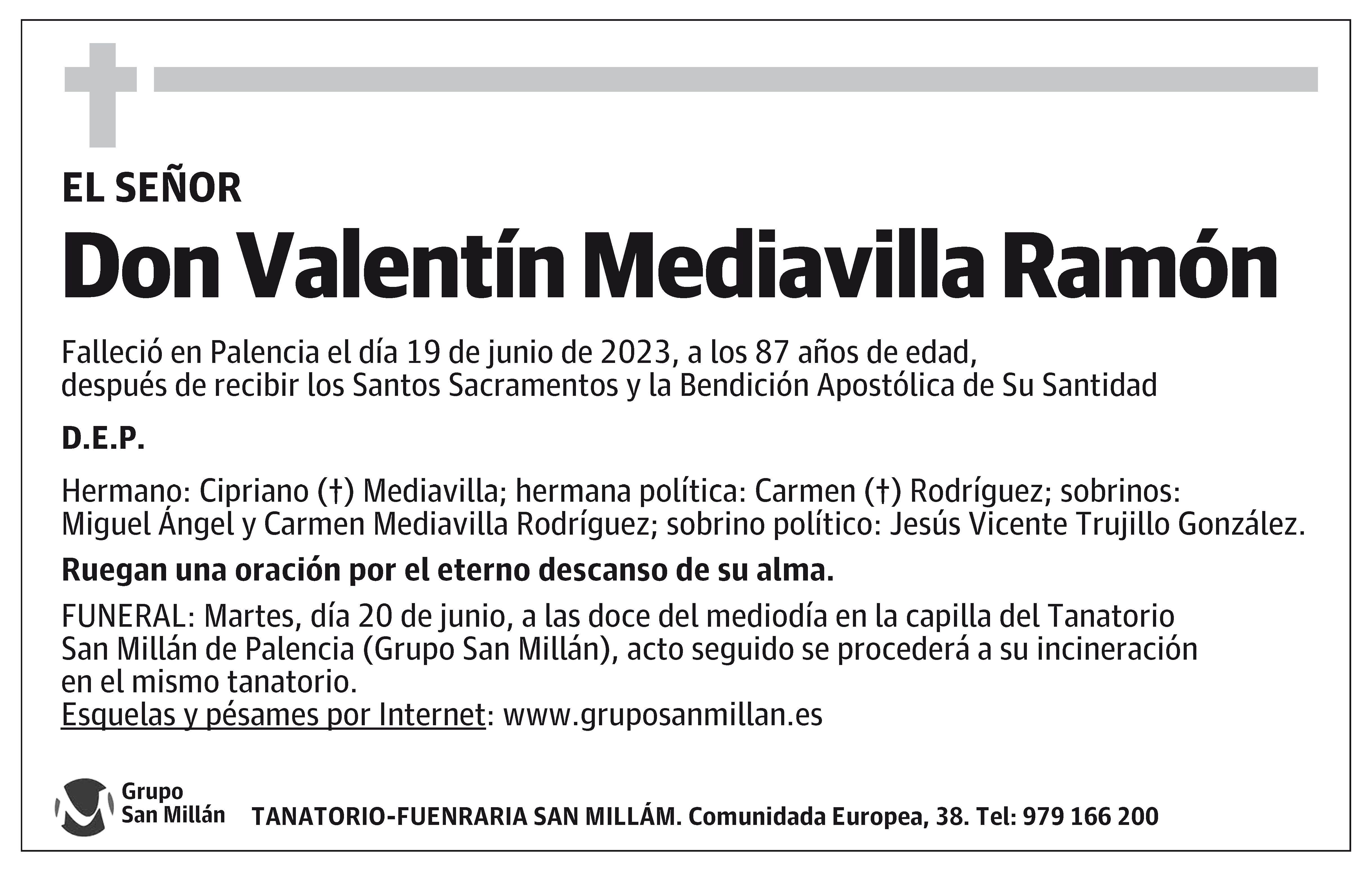 EL SEÑOR

Don Valentín Mediavilla Ramón

Falleció en Palencia el día 19 de junio de 2023, a los 87 años de edad, después de recibir los Santos Sacramentos y la Bendición Apostólica de Su Santidad

D.E.P.

Hermano: Cipriano (†) Mediavilla; hermana política: Carmen (†) Rodríguez; sobrinos: Miguel Ángel y Carmen Mediavilla Rodríguez; sobrino político: Jesús Vicente Trujillo González.

Ruegan una oración por el eterno descanso de su alma.

FUNERAL: Martes, día 20 de junio, a las doce del mediodía en la capilla del Tanatorio San Millán de Palencia (Grupo San Millán), acto seguido se procederá a su incineración en el mismo tanatorio.
Esquelas y pésames por Internet: www.gruposanmillan.es

Grupo San Millán

TANATORIO-FUENRARIA SAN MILLÁM. Comunidada Europea, 38. Tel: 979 166 200